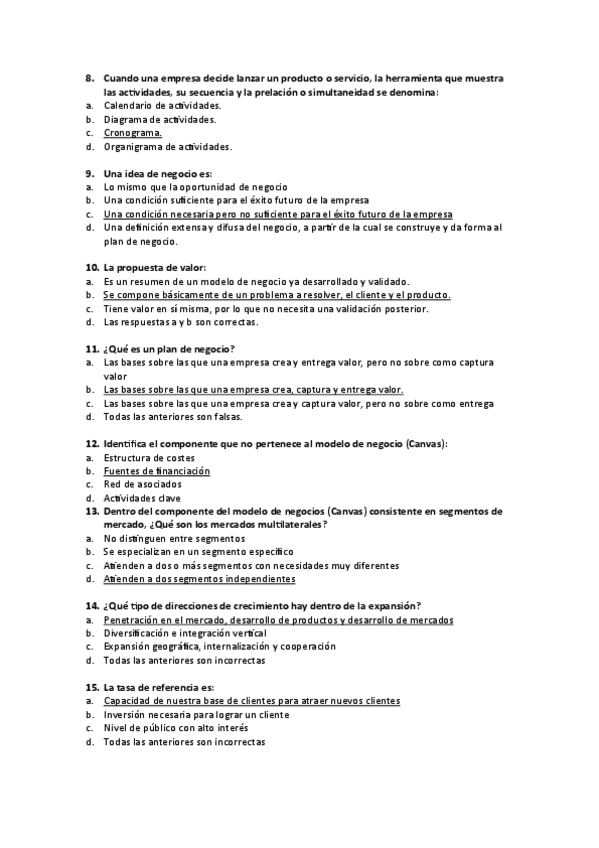 8. Cuando una empresa decide lanzar un producto o servicio, la herramienta que muestra las actividades, su secuencia y la prelación o simultaneidad se denomina:
a. Calendario de actividades.
b. Diagrama de actividades.
c. Cronograma.
d. Organigrama de actividades.

9. Una idea de negocio es:
a. Lo mismo que la oportunidad de negocio
b. Una condición suficiente para el éxito futuro de la empresa
c. Una condición necesaria pero no suficiente para el éxito futuro de la empresa
d. Una definición extensa y difusa del negocio, a partir de la cual se construye y da forma al plan de negocio.

10. La propuesta de valor:
a. Es un resumen de un modelo de negocio ya desarrollado y validado.
b. Se compone básicamente de un problema a resolver, el cliente y el producto.
c. Tiene valor en sí misma, por lo que no necesita una validación posterior.
d. Las respuestas a y b son correctas.

11. ¿Qué es un plan de negocio?
a. Las bases sobre las que una empresa crea y entrega valor, pero no sobre como captura valor
b. Las bases sobre las que una empresa crea, captura y entrega valor.
c. Las bases sobre las que una empresa crea y captura valor, pero no sobre como entrega
d. Todas las anteriores son falsas.

12. Identifica el componente que no pertenece al modelo de negocio (Canvas):
a. Estructura de costes
b. Fuentes de financiación
c. Red de asociados
d. Actividades clave
13. Dentro del componente del modelo de negocios (Canvas) consistente en segmentos de mercado, ¿Qué son los mercados multilaterales?
a. No distinguen entre segmentos
b. Se especializan en un segmento específico
c. Atienden a dos o más segmentos con necesidades muy diferentes
d. Atienden a dos segmentos independientes

14. ¿Qué tipo de direcciones de crecimiento hay dentro de la expansión?
a. Penetración en el mercado, desarrollo de productos y desarrollo de mercados
b. Diversificación e integración vertical
c. Expansión geográfica, internalización y cooperación
d. Todas las anteriores son incorrectas

15. La tasa de referencia es:
a. Capacidad de nuestra base de clientes para atraer nuevos clientes
b. Inversión necesaria para lograr un cliente
c. Nivel de público con alto interés
d. Todas las anteriores son incorrectas